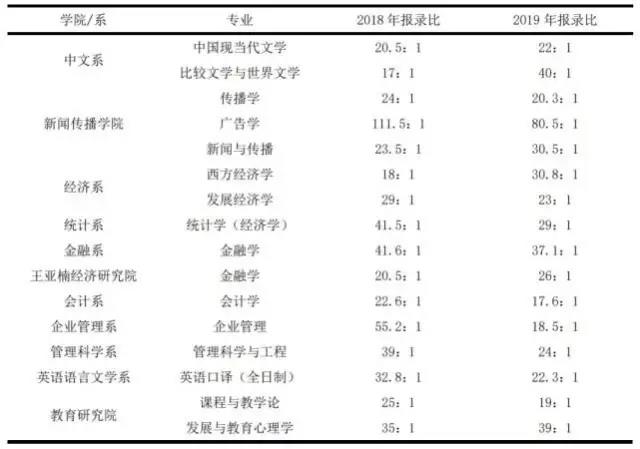 | 学院/系 | 专业 | 2018 年报录比 | 2019 年报录比 |
|---|---|---|---|
| 中文系 | 中国现当代文学 | 20.5：1 | 22：1 |
| | 比较文学与世界文学 | 17：1 | 40：1 |
| 新闻传播学院 | 传播学 | 24：1 | 20.3：1 |
| | 广告学 | 111.5：1 | 80.5：1 |
| | 新闻与传播 | 23.5：1 | 30.5：1 |
| 经济系 | 西方经济学 | 18：1 | 30.8：1 |
| | 发展经济学 | 29：1 | 23：1 |
| 统计系 | 统计学（经济学） | 41.5：1 | 29：1 |
| 金融系 | 金融学 | 41.6：1 | 37.1：1 |
| 王亚楠经济研究院 | 金融学 | 20.5：1 | 26：1 |
| 会计系 | 会计学 | 22.6：1 | 17.6：1 |
| 企业管理系 | 企业管理 | 55.2：1 | 18.5：1 |
| 管理科学系 | 管理科学与工程 | 39：1 | 24：1 |
| 英语语言文学系 | 英语口译（全日制） | 32.8：1 | 22.3：1 |
| 教育研究院 | 课程与教学论 | 25：1 | 19：1 |
| | 发展与教育心理学 | 35：1 | 39：1 |